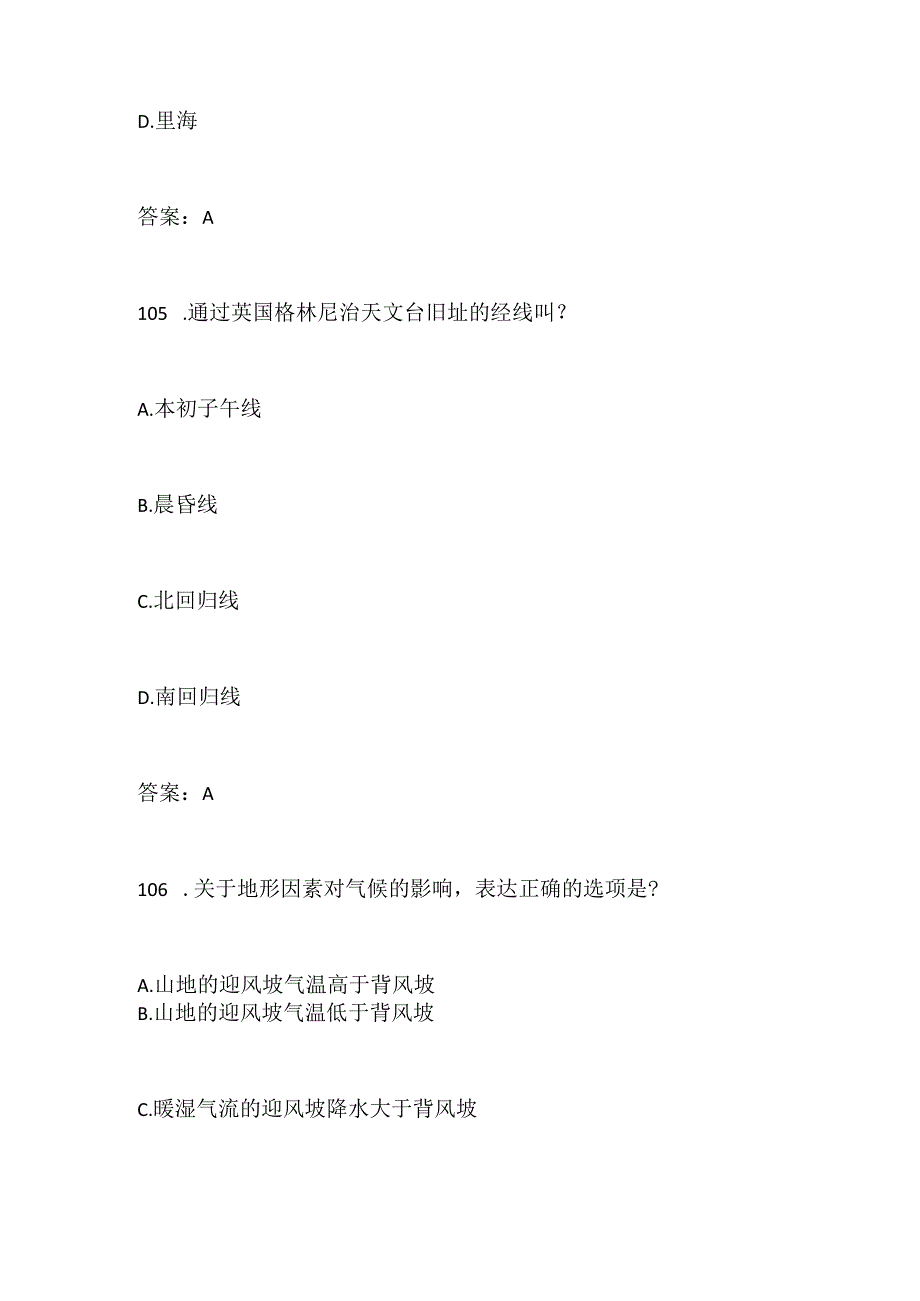 D.里海

答案：A

105 .通过英国格林尼治天文台旧址的经线叫？

A.本初子午线

B.晨昏线

C.北回归线

D.南回归线

答案：A

106 .关于地形因素对气候的影响，表达正确的选项是？

A.山地的迎风坡气温高于背风坡
B.山地的迎风坡气温低于背风坡

C.暖湿气流的迎风坡降水大于背风坡